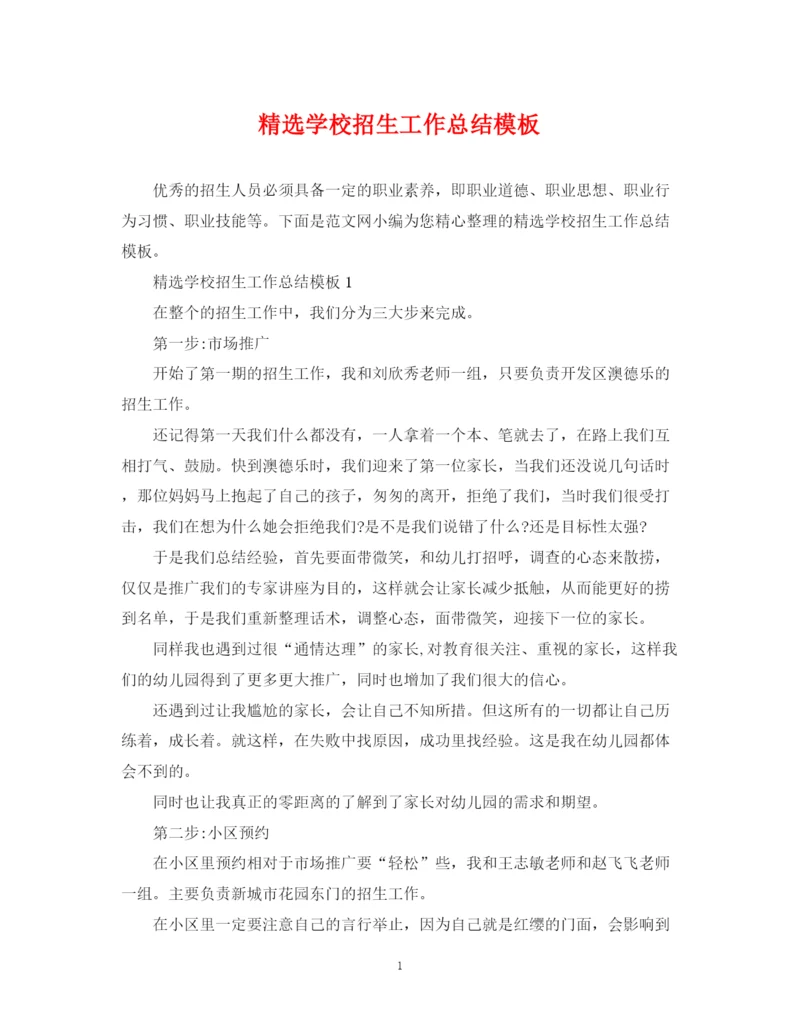 精选学校招生工作总结模板

优秀的招生人员必须具备一定的职业素养，即职业道德、职业思想、职业行为习惯、职业技能等。下面是范文网小编为您精心整理的精选学校招生工作总结模板。

精选学校招生工作总结模板 1

在整个的招生工作中，我们分为三大步来完成。

第一步:市场推广

开始了第一期的招生工作，我和刘欣秀老师一组，只要负责开发区澳德乐的招生工作。

还记得第一天我们什么都没有，一人拿着一个本、笔就去了，在路上我们互相打气、鼓励。快到澳德乐时，我们迎来了第一位家长，当我们还没说几句话时，那位妈妈马上抱起了自己的孩子，匆匆的离开，拒绝了我们，当时我们很受打击，我们在想为什么她会拒绝我们?是不是我们说错了什么?还是目标性太强?

于是我们总结经验，首先要面带微笑，和幼儿打招呼，调查的心态来散捞，仅仅是推广我们的专家讲座为目的，这样就会让家长减少抵触，从而能更好的捞到名单，于是我们重新整理话术，调整心态，面带微笑，迎接下一位的家长。

同样我也遇到过很“通情达理”的家长,对教育很关注、重视的家长，这样我们的幼儿园得到了更多更大推广，同时也增加了我们很大的信心。

还遇到过让我尴尬的家长，会让自己不知所措。但这所有的一切都让自己历练着，成长着。就这样，在失败中找原因，成功里找经验。这是我在幼儿园都体会不到的。

同时也让我真正的零距离的了解到了家长对幼儿园的需求和期望。

第二步:小区预约

在小区里预约相对于市场推广要“轻松”些，我和王志敏老师和赵飞飞老师一组。主要负责新城市花园东门的招生工作。

在小区里一定要注意自己的言行举止，因为自己就是红缨的门面，会影响到

1